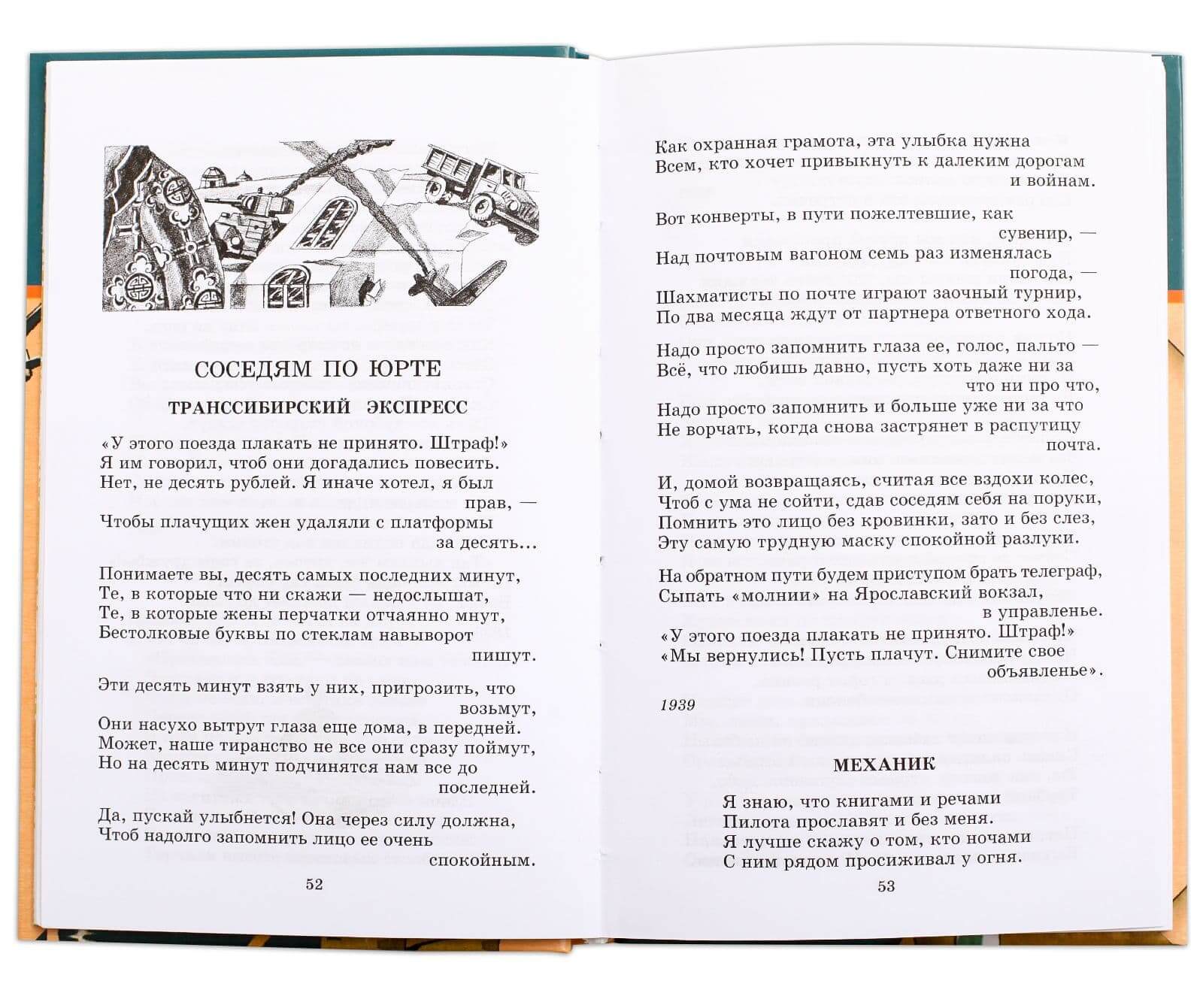 СОСЕДЯМ ПО ЮРТЕ

ТРАНССИБИРСКИЙ ЭКСПРЕСС

«У этого поезда плакать не принято. Штраф!»
Я им говорил, чтоб они догадались повесить.
Нет, не десять рублей. Я иначе хотел, я был
прав, —
Чтобы плачущих жен удаляли с платформы
за десять...

Понимаете вы, десять самых последних минут,
Те, в которые что ни скажи — недослышат,
Те, в которые жены перчатки отчаянно мнут,
Бестолковые буквы по стеклам навыворот
пишут.

Эти десять минут взять у них, пригрозить, что
возьмут,
Они насухо вытрут глаза еще дома, в передней.
Может, наше тиранство не все они сразу поймут,
Но на десять минут подчинятся нам все до
последней.

Да, пускай улыбнется! Она через силу должна,
Чтоб надолго запомнить лицо ее очень
спокойным.

52

Как охранная грамота, эта улыбка нужна
Всем, кто хочет привыкнуть к далеким дорогам
и войнам.

Вот конверты, в пути пожелтевшие, как
сувенир, —
Над почтовым вагоном семь раз изменялась
погода, —
Шахматисты по почте играют заочный турнир,
По два месяца ждут от партнера ответного хода.

Надо просто запомнить глаза ее, голос, пальто —
Всё, что любишь давно, пусть хоть даже ни за
что ни про что,
Надо просто запомнить и больше уже ни за что
Не ворчать, когда снова застрянет в распутицу
почта.

И, домой возвращаясь, считая все вздохи колес,
Чтоб с ума не сойти, сдав соседям себя на поруки,
Помнить это лицо без кровинки, зато и без слез,
Эту самую трудную маску спокойной разлуки.

На обратном пути будем приступом брать телеграф,
Сыпать «молнии» на Ярославский вокзал,
в управленье.
«У этого поезда плакать не принято. Штраф!»
«Мы вернулись! Пусть плачут. Снимите свое
объявленье».

1939

МЕХАНИК

Я знаю, что книгами и речами
Пилота прославят и без меня.
Я лучше скажу о том, кто ночами
С ним рядом просиживал у огня.

53